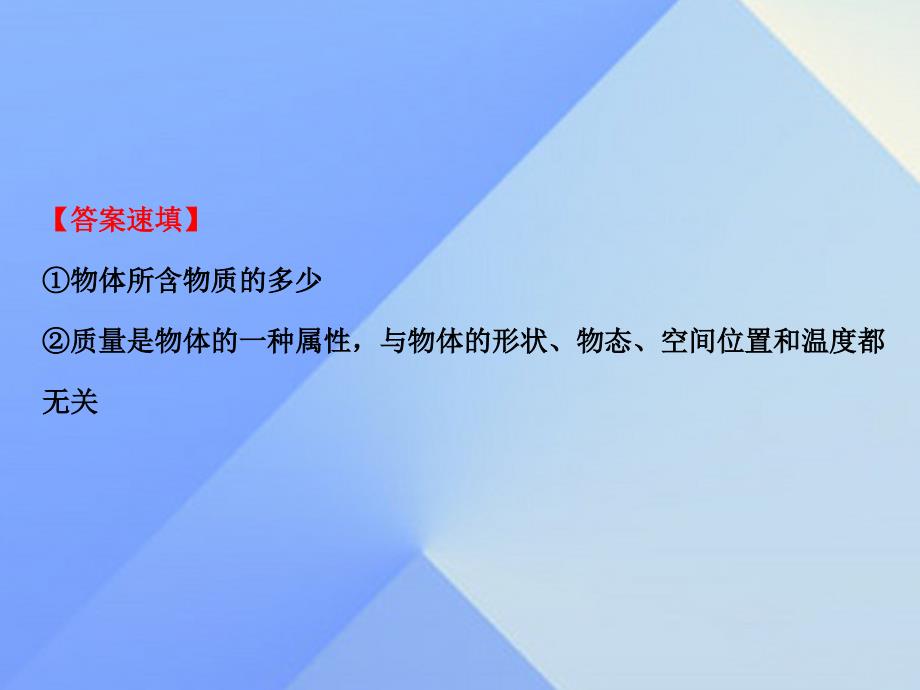 【答案速填】

①物体所含物质的多少

②质量是物体的一种属性，与物体的形状、物态、空间位置和温度都无关